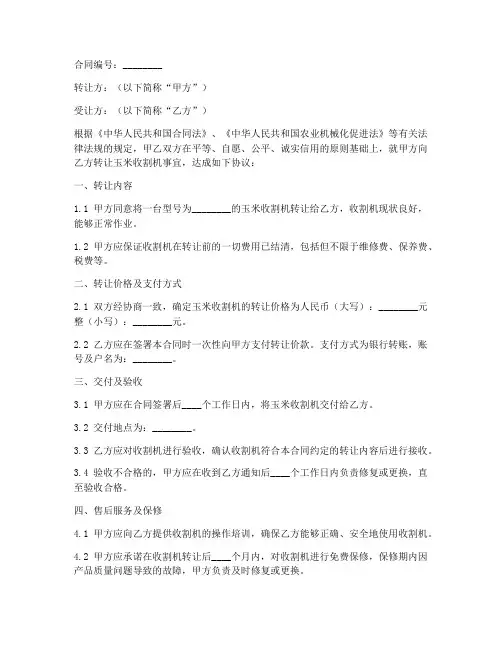 合同编号：________

转让方：（以下简称“甲方”）

受让方：（以下简称“乙方”）

根据《中华人民共和国合同法》、《中华人民共和国农业机械化促进法》等有关法律法规的规定，甲乙双方在平等、自愿、公平、诚实信用的原则基础上，就甲方向乙方转让玉米收割机事宜，达成如下协议：

一、转让内容

1.1 甲方同意将一台型号为________的玉米收割机转让给乙方，收割机现状良好，能够正常作业。

1.2 甲方应保证收割机在转让前的一切费用已结清，包括但不限于维修费、保养费、税费等。

二、转让价格及支付方式

2.1 双方经协商一致，确定玉米收割机的转让价格为人民币（大写）：________元整（小写）：________元。

2.2 乙方应在签署本合同时一次性向甲方支付转让价款。支付方式为银行转账，账号及户名为：________。

三、交付及验收

3.1 甲方应在合同签署后____个工作日内，将玉米收割机交付给乙方。

3.2 交付地点为：________。

3.3 乙方应对收割机进行验收，确认收割机符合本合同约定的转让内容后进行接收。

3.4 验收不合格的，甲方应在收到乙方通知后____个工作日内负责修复或更换，直至验收合格。

四、售后服务及保修

4.1 甲方应向乙方提供收割机的操作培训，确保乙方能够正确、安全地使用收割机。

4.2 甲方应承诺在收割机转让后____个月内，对收割机进行免费保修，保修期内因产品质量问题导致的故障，甲方负责及时修复或更换。